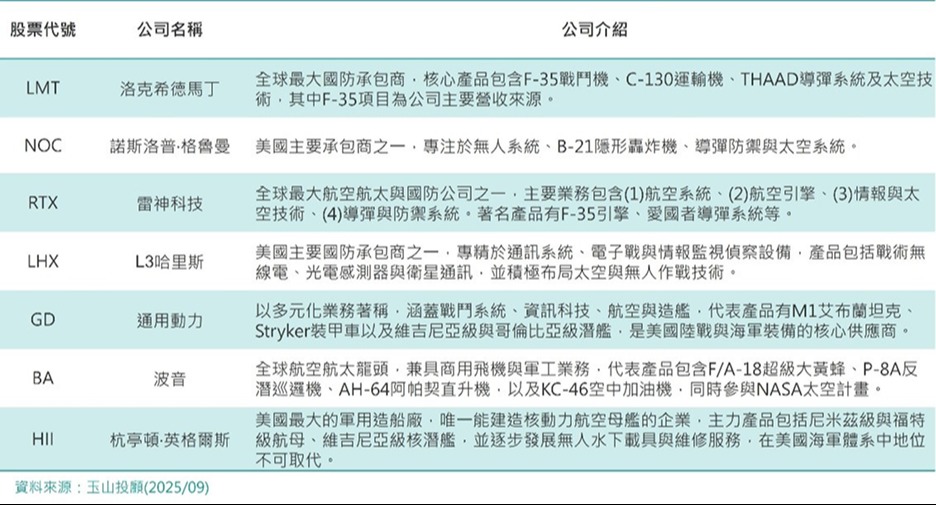 | 股票代號 | 公司名稱 | 公司介紹 |
|---|---|---|
| LMT | 洛克希德馬丁 | 全球最大國防承包商，核心產品包含F-35戰鬥機、C-130運輸機、THAAD導彈系統及太空技術，其中F-35項目為公司主要營收來源。 |
| NOC | 諾斯洛普·格魯曼 | 美國主要承包商之一，專注於無人系統、B-21隱形轟炸機、導彈防禦與太空系統。 |
| RTX | 雷神科技 | 全球最大航空航太與國防公司之一，主要業務包含(1)航空系統、(2)航空引擎、(3)情報與太空技術、(4)導彈與防禦系統。著名產品有F-35引擎、愛國者導彈系統等。 |
| LHX | L3哈里斯 | 美國主要國防承包商之一，專精於通訊系統、電子戰與情報監視偵察設備，產品包括戰術無線電、光電感測器與衛星通訊，並積極布局太空與無人作戰技術。 |
| GD | 通用動力 | 以多元化業務著稱，涵蓋戰鬥系統、資訊科技、航空與造艦，代表產品有M1艾布蘭坦克、Stryker裝甲車以及維吉尼亞級與哥倫比亞級潛艦，是美國陸戰與海軍裝備的核心供應商。 |
| BA | 波音 | 全球航空航太龍頭，兼具商用飛機與軍工業務，代表產品包含F/A-18超級大黃蜂、P-8A反潛巡邏機、AH-64阿帕契直升機，以及KC-46空中加油機，同時參與NASA太空計畫。 |
| HII | 杭亭頓·英格爾斯 | 美國最大的軍用造船廠，唯一能建造核動力航空母艦的企業，主力產品包括尼米茲級與福特級航母、維吉尼亞級核潛艦，並逐步發展無人水下載具與維修服務，在美國海軍體系中地位不可取代。 |

資料來源：玉山投顧(2025/09)